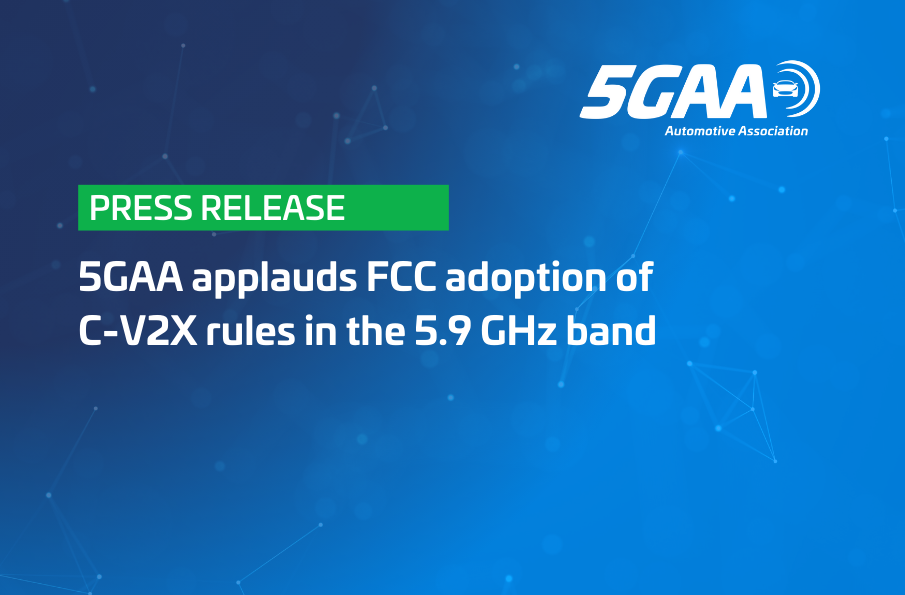 5GAA
Automotive Association

PRESS RELEASE

5GAA applauds FCC adoption of C-V2X rules in the 5.9 GHz band